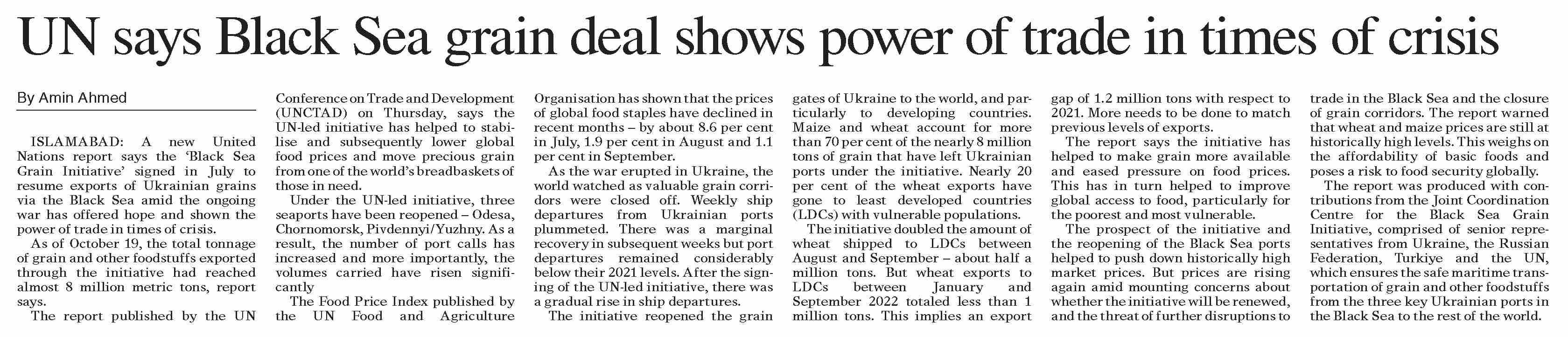 UN says Black Sea grain deal shows power of trade in times of crisis

By Amin Ahmed

ISLAMABAD: A new United Nations report says the 'Black Sea Grain Initiative' signed in July to resume exports of Ukrainian grains via the Black Sea amid the ongoing war has offered hope and shown the power of trade in times of crisis.

As of October 19, the total tonnage of grain and other foodstuffs exported through the initiative had reached almost 8 million metric tons, report says.

The report published by the UN Conference on Trade and Development (UNCTAD) on Thursday, says the UN-led initiative has helped to stabilise and subsequently lower global food prices and move precious grain from one of the world's breadbaskets of those in need.

Under the UN-led initiative, three seaports have been reopened – Odesa, Chornomorsk, Pivdennyi/Yuzhny. As a result, the number of port calls has increased and more importantly, the volumes carried have risen significantly

The Food Price Index published by the UN Food and Agriculture Organisation has shown that the prices of global food staples have declined in recent months – by about 8.6 per cent in July, 1.9 per cent in August and 1.1 per cent in September.

As the war erupted in Ukraine, the world watched as valuable grain corridors were closed off. Weekly ship departures from Ukrainian ports plummeted. There was a marginal recovery in subsequent weeks but port departures remained considerably below their 2021 levels. After the signing of the UN-led initiative, there was a gradual rise in ship departures.

The initiative reopened the grain gates of Ukraine to the world, and particularly to developing countries. Maize and wheat account for more than 70 per cent of the nearly 8 million tons of grain that have left Ukrainian ports under the initiative. Nearly 20 per cent of the wheat exports have gone to least developed countries (LDCs) with vulnerable populations.

The initiative doubled the amount of wheat shipped to LDCs between August and September – about half a million tons. But wheat exports to LDCs between January and September 2022 totaled less than 1 million tons. This implies an export gap of 1.2 million tons with respect to 2021. More needs to be done to match previous levels of exports.

The report says the initiative has helped to make grain more available and eased pressure on food prices. This has in turn helped to improve global access to food, particularly for the poorest and most vulnerable.

The prospect of the initiative and the reopening of the Black Sea ports helped to push down historically high market prices. But prices are rising again amid mounting concerns about whether the initiative will be renewed, and the threat of further disruptions to trade in the Black Sea and the closure of grain corridors. The report warned that wheat and maize prices are still at historically high levels. This weighs on the affordability of basic foods and poses a risk to food security globally.

The report was produced with contributions from the Joint Coordination Centre for the Black Sea Grain Initiative, comprised of senior representatives from Ukraine, the Russian Federation, Turkiye and the UN, which ensures the safe maritime transportation of grain and other foodstuffs from the three key Ukrainian ports in the Black Sea to the rest of the world.